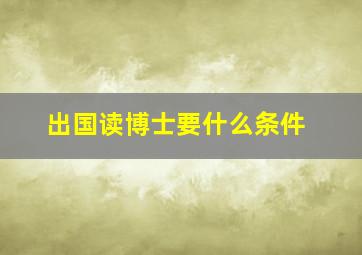 出国读博士要什么条件